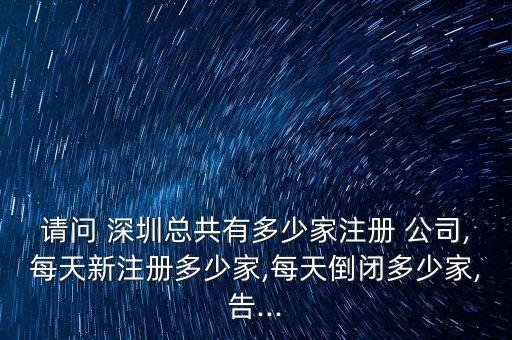 请问 深圳总共有多少家注册 公司,每天新注册多少家,每天倒闭多少家,告...